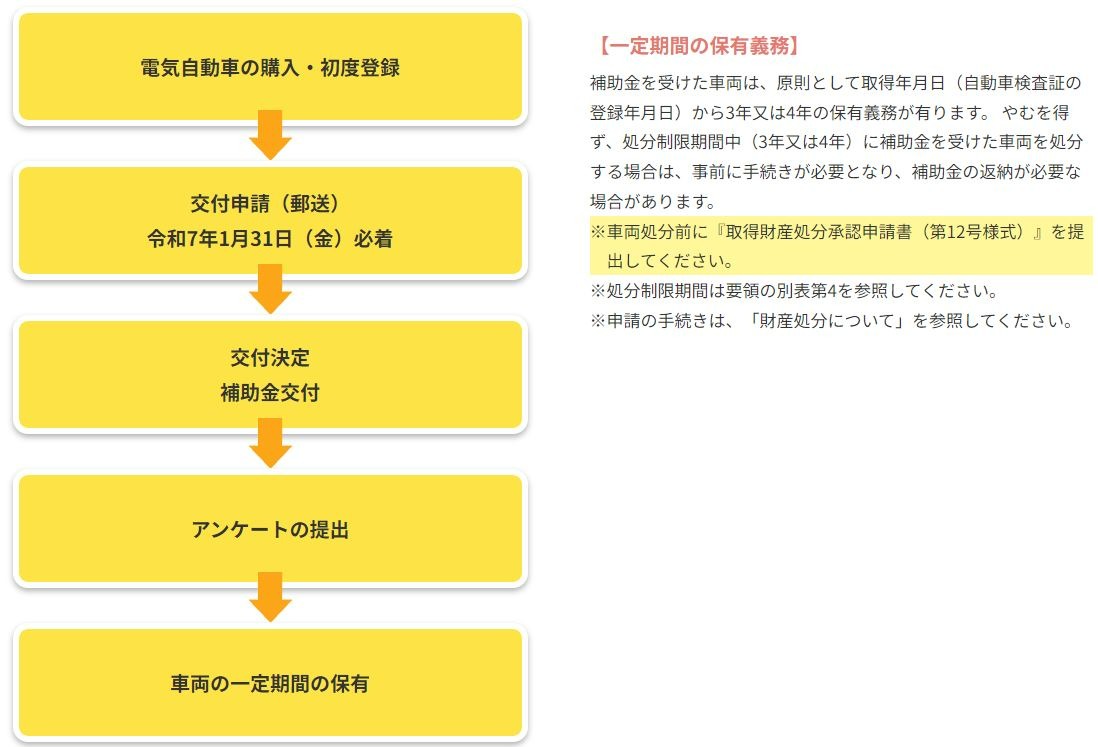 電気自動車の購入・初度登録

交付申請（郵送）
令和7年1月31日（金）必着

交付決定
補助金交付

アンケートの提出

車両の一定期間の保有

【一定期間の保有義務】

補助金を受けた車両は、原則として取得年月日（自動車検査証の登録年月日）から3年又は4年の保有義務が有ります。 やむを得ず、処分制限期間中（3年又は4年）に補助金を受けた車両を処分する場合は、事前に手続きが必要となり、補助金の返納が必要な場合があります。

※車両処分前に『取得財産処分承認申請書（第12号様式）』を提出してください。

※処分制限期間は要領の別表第4を参照してください。

※申請の手続きは、「財産処分について」を参照してください。